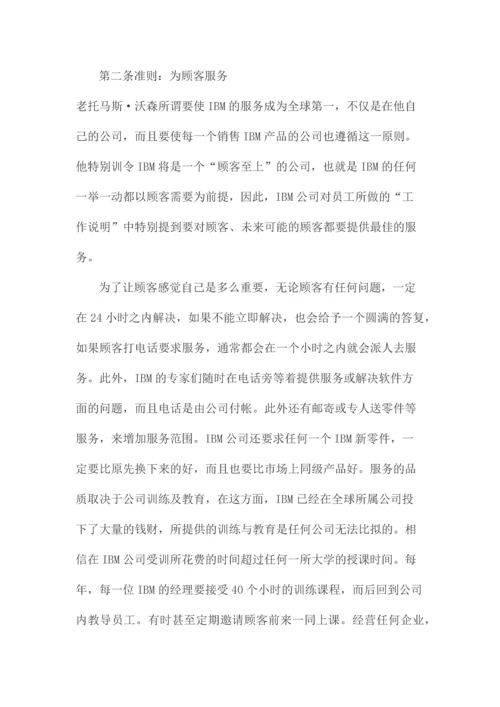 第二条准则：为顾客服务

老托马斯·沃森所谓要使 IBM 的服务成为全球第一，不仅是在他自己的公司，而且要使每一个销售 IBM 产品的公司也遵循这一原则。他特别训令 IBM 将是一个“顾客至上”的公司，也就是 IBM 的任何一举一动都以顾客需要为前提，因此，IBM 公司对员工所做的“工作说明”中特别提到要对顾客、未来可能的顾客都要提供最佳的服务。

为了让顾客感觉自己是多么重要，无论顾客有任何问题，一定在 24 小时之内解决，如果不能立即解决，也会给予一个圆满的答复，如果顾客打电话要求服务，通常都会在一个小时之内就会派人去服务。此外，IBM 的专家们随时在电话旁等着提供服务或解决软件方面的问题，而且电话是由公司付帐。此外还有邮寄或专人送零件等服务，来增加服务范围。IBM 公司还要求任何一个 IBM 新零件，一定要比原先换下来的好，而且也要比市场上同级产品好。服务的品质取决于公司训练及教育，在这方面，IBM 已经在全球所属公司投下了大量的钱财，所提供的训练与教育是任何公司无法比拟的。相信在 IBM 公司受训所花费的时间超过任何一所大学的授课时间。每年，每一位 IBM 的经理要接受 40 个小时的训练课程，而后回到公司内教导员工。有时甚至定期邀请顾客前来一同上课。经营任何企业，